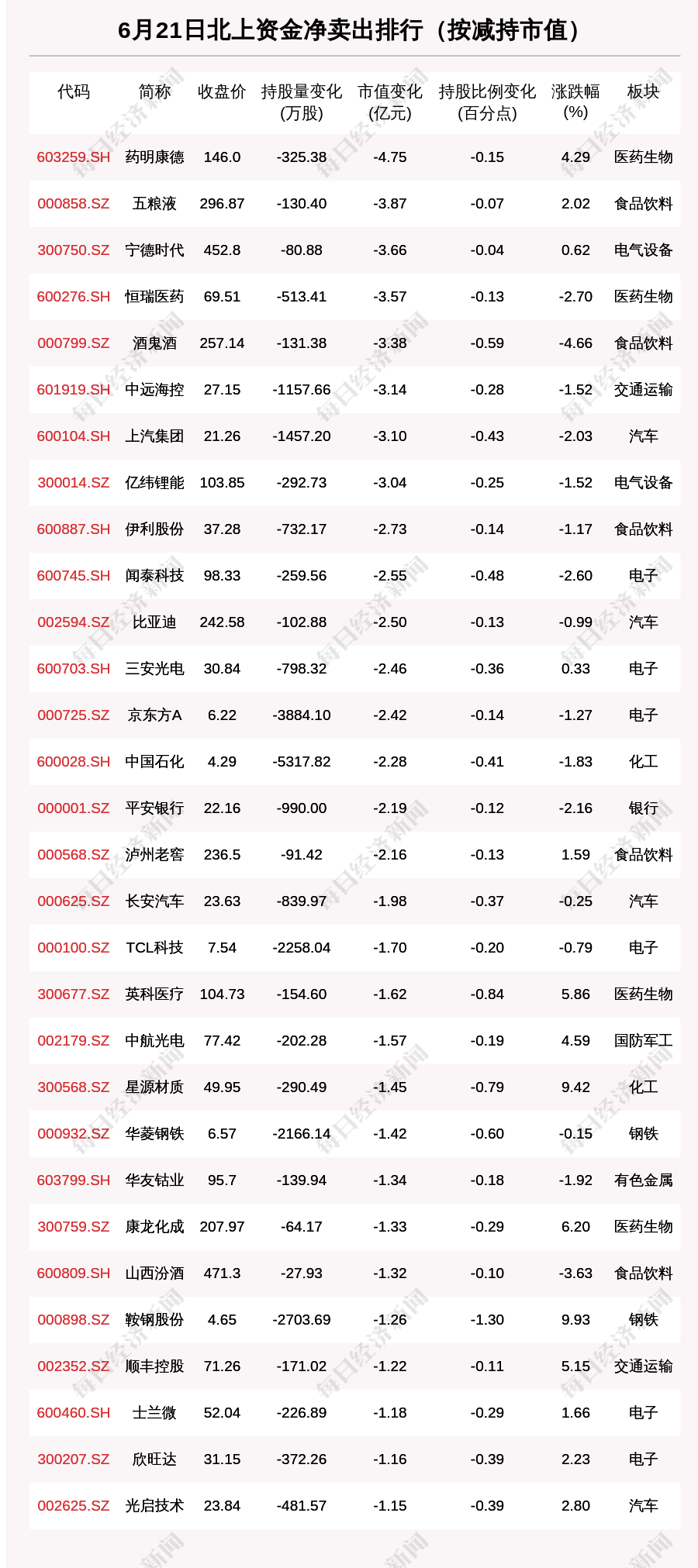 6月21日北上资金净卖出排行（按减持市值）

| 代码 | 简称 | 收盘价 | 持股量变化(万股) | 市值变化(亿元) | 持股比例变化(百分点) | 涨跌幅(%) | 板块 |
|---|---|---|---|---|---|---|---|
| 603259.SH | 药明康德 | 146.0 | -325.38 | -4.75 | -0.15 | 4.29 | 医药生物 |
| 000858.SZ | 五粮液 | 296.87 | -130.40 | -3.87 | -0.07 | 2.02 | 食品饮料 |
| 300750.SZ | 宁德时代 | 452.8 | -80.88 | -3.66 | -0.04 | 0.62 | 电气设备 |
| 600276.SH | 恒瑞医药 | 69.51 | -513.41 | -3.57 | -0.13 | -2.70 | 医药生物 |
| 000799.SZ | 酒鬼酒 | 257.14 | -131.38 | -3.38 | -0.59 | -4.66 | 食品饮料 |
| 601919.SH | 中远海控 | 27.15 | -1157.66 | -3.14 | -0.28 | -1.52 | 交通运输 |
| 600104.SH | 上汽集团 | 21.26 | -1457.20 | -3.10 | -0.43 | -2.03 | 汽车 |
| 300014.SZ | 亿纬锂能 | 103.85 | -292.73 | -3.04 | -0.25 | -1.52 | 电气设备 |
| 600887.SH | 伊利股份 | 37.28 | -732.17 | -2.73 | -0.14 | -1.17 | 食品饮料 |
| 600745.SH | 闻泰科技 | 98.33 | -259.56 | -2.55 | -0.48 | -2.60 | 电子 |
| 002594.SZ | 比亚迪 | 242.58 | -102.88 | -2.50 | -0.13 | -0.99 | 汽车 |
| 600703.SH | 三安光电 | 30.84 | -798.32 | -2.46 | -0.36 | 0.33 | 电子 |
| 000725.SZ | 京东方A | 6.22 | -3884.10 | -2.42 | -0.14 | -1.27 | 电子 |
| 600028.SH | 中国石化 | 4.29 | -5317.82 | -2.28 | -0.41 | -1.83 | 化工 |
| 000001.SZ | 平安银行 | 22.16 | -990.00 | -2.19 | -0.12 | -2.16 | 银行 |
| 000568.SZ | 泸州老窖 | 236.5 | -91.42 | -2.16 | -0.13 | 1.59 | 食品饮料 |
| 000625.SZ | 长安汽车 | 23.63 | -839.97 | -1.98 | -0.37 | -0.25 | 汽车 |
| 000100.SZ | TCL科技 | 7.54 | -2258.04 | -1.70 | -0.20 | -0.79 | 电子 |
| 300677.SZ | 英科医疗 | 104.73 | -154.60 | -1.62 | -0.84 | 5.86 | 医药生物 |
| 002179.SZ | 中航光电 | 77.42 | -202.28 | -1.57 | -0.19 | 4.59 | 国防军工 |
| 300568.SZ | 星源材质 | 49.95 | -290.49 | -1.45 | -0.79 | 9.42 | 化工 |
| 000932.SZ | 华菱钢铁 | 6.57 | -2166.14 | -1.42 | -0.60 | -0.15 | 钢铁 |
| 603799.SH | 华友钴业 | 95.7 | -139.94 | -1.34 | -0.18 | -1.92 | 有色金属 |
| 300759.SZ | 康龙化成 | 207.97 | -64.17 | -1.33 | -0.29 | 6.20 | 医药生物 |
| 600809.SH | 山西汾酒 | 471.3 | -27.93 | -1.32 | -0.10 | -3.63 | 食品饮料 |
| 000898.SZ | 鞍钢股份 | 4.65 | -2703.69 | -1.26 | -1.30 | 9.93 | 钢铁 |
| 002352.SZ | 顺丰控股 | 71.26 | -171.02 | -1.22 | -0.11 | 5.15 | 交通运输 |
| 600460.SH | 士兰微 | 52.04 | -226.89 | -1.18 | -0.29 | 1.66 | 电子 |
| 300207.SZ | 欣旺达 | 31.15 | -372.26 | -1.16 | -0.39 | 2.23 | 电子 |
| 002625.SZ | 光启技术 | 23.84 | -481.57 | -1.15 | -0.39 | 2.80 | 汽车 |

每日经济新闻